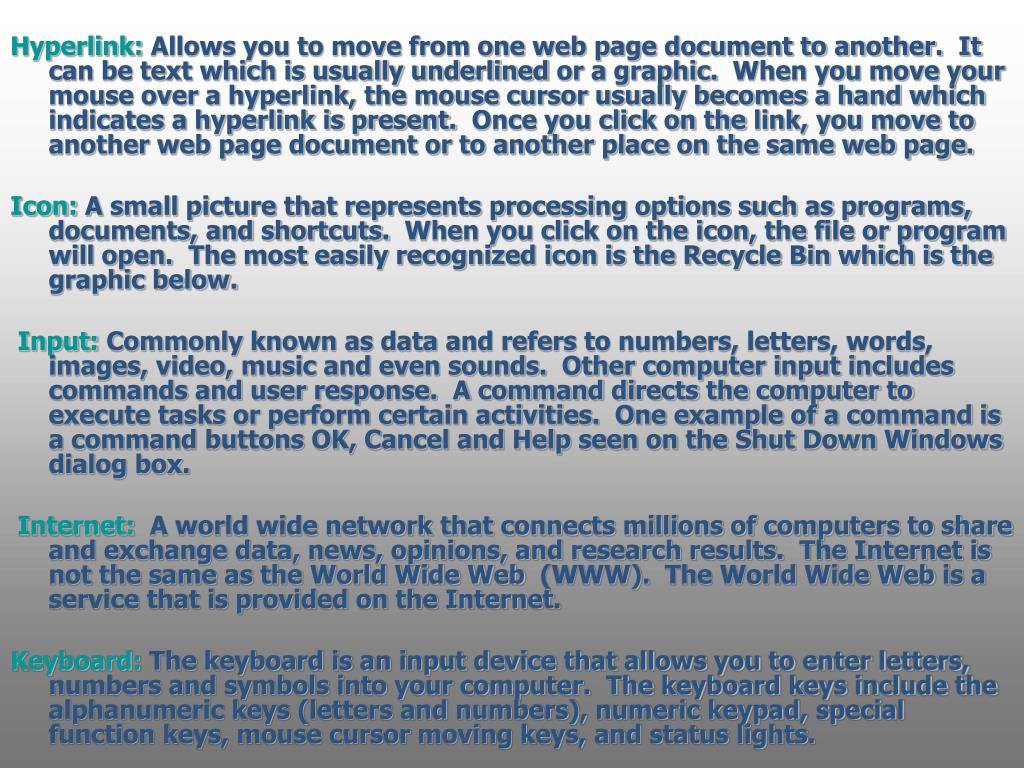 Hyperlink: Allows you to move from one web page document to another. It can be text which is usually underlined or a graphic. When you move your mouse over a hyperlink, the mouse cursor usually becomes a hand which indicates a hyperlink is present. Once you click on the link, you move to another web page document or to another place on the same web page.

Icon: A small picture that represents processing options such as programs, documents, and shortcuts. When you click on the icon, the file or program will open. The most easily recognized icon is the Recycle Bin which is the graphic below.

Input: Commonly known as data and refers to numbers, letters, words, images, video, music and even sounds. Other computer input includes commands and user response. A command directs the computer to execute tasks or perform certain activities. One example of a command is a command buttons OK, Cancel and Help seen on the Shut Down Windows dialog box.

Internet: A world wide network that connects millions of computers to share and exchange data, news, opinions, and research results. The Internet is not the same as the World Wide Web (WWW). The World Wide Web is a service that is provided on the Internet.

Keyboard: The keyboard is an input device that allows you to enter letters, numbers and symbols into your computer. The keyboard keys include the alphanumeric keys (letters and numbers), numeric keypad, special function keys, mouse cursor moving keys, and status lights.